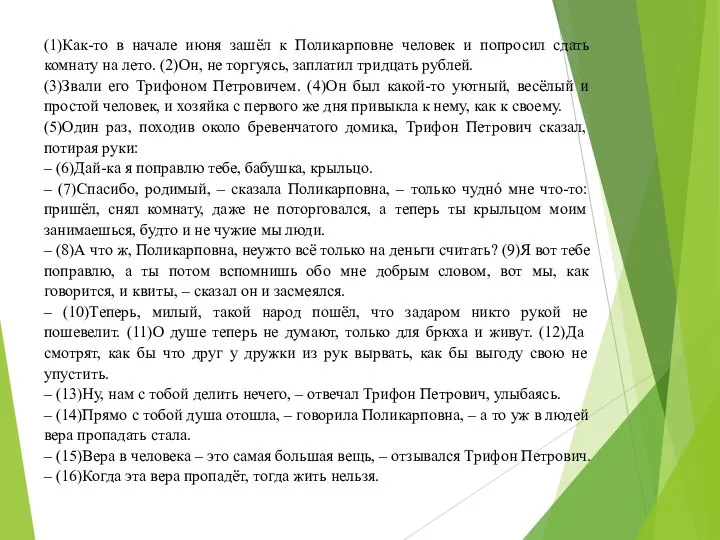 (1)Как-то в начале июня зашёл к Поликарповне человек и попросил сдать комнату на лето. (2)Он, не торгуясь, заплатил тридцать рублей.
(3)Звали его Трифоном Петровичем. (4)Он был какой-то уютный, весёлый и простой человек, и хозяйка с первого же дня привыкла к нему, как к своему.
(5)Один раз, походив около бревенчатого домика, Трифон Петрович сказал, потирая руки:
– (6)Дай-ка я поправлю тебе, бабушка, крыльцо.
– (7)Спасибо, родимый, – сказала Поликарповна, – только чудно́ мне что-то: пришёл, снял комнату, даже не поторговался, а теперь ты крыльцом моим занимаешься, будто и не чужие мы люди.
– (8)А что ж, Поликарповна, неужто всё только на деньги считать? (9)Я вот тебе поправлю, а ты потом вспомнишь обо мне добрым словом, вот мы, как говорится, и квиты, – сказал он и засмеялся.
– (10)Теперь, милый, такой народ пошёл, что задаром никто рукой не пошевелит. (11)О душе теперь не думают, только для брюха и живут. (12)Да смотрят, как бы что друг у дружки из рук вырвать, как бы выгоду свою не упустить.
– (13)Ну, нам с тобой делить нечего, – отвечал Трифон Петрович, улыбаясь.
– (14)Прямо с тобой душа отошла, – говорила Поликарповна, – а то уж в людей вера пропадать стала.
– (15)Вера в человека – это самая большая вещь, – отзывался Трифон Петрович.
– (16)Когда эта вера пропадёт, тогда жить нельзя.